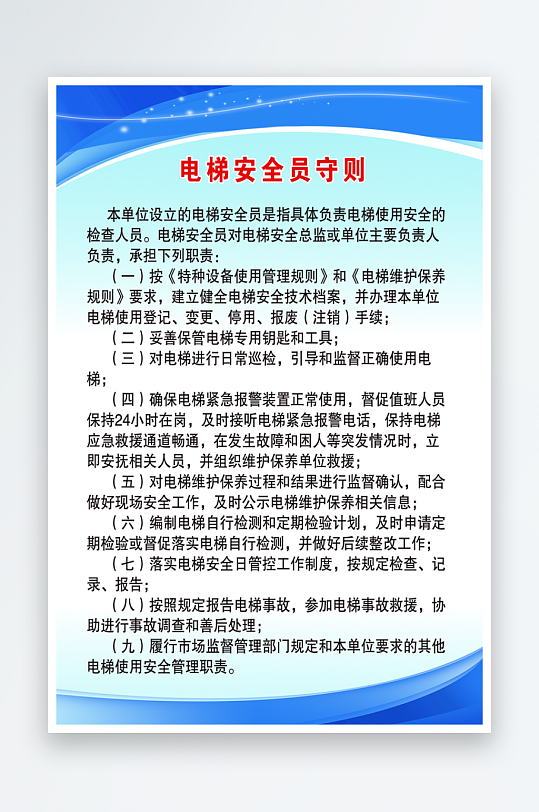 电梯安全员守则

本单位设立的电梯安全员是指具体负责电梯使用安全的检查人员。电梯安全员对电梯安全总监或单位主要负责人负责，承担下列职责：

（一）按《特种设备使用管理规则》和《电梯维护保养规则》要求，建立健全电梯安全技术档案，并办理本单位电梯使用登记、变更、停用、报废（注销）手续；

（二）妥善保管电梯专用钥匙和工具；

（三）对电梯进行日常巡检，引导和监督正确使用电梯；

（四）确保电梯紧急报警装置正常使用，督促值班人员保持24小时在岗，及时接听电梯紧急报警电话，保持电梯应急救援通道畅通，在发生故障和困人等突发情况时，立即安抚相关人员，并组织维护保养单位救援；

（五）对电梯维护保养过程和结果进行监督确认，配合做好现场安全工作，及时公示电梯维护保养相关信息；

（六）编制电梯自行检测和定期检验计划，及时申请定期检验或督促落实电梯自行检测，并做好后续整改工作；

（七）落实电梯安全日管控工作制度，按规定检查、记录、报告；

（八）按照规定报告电梯事故，参加电梯事故救援，协助进行事故调查和善后处理；

（九）履行市场监督管理部门规定和本单位要求的其他电梯使用安全管理职责。